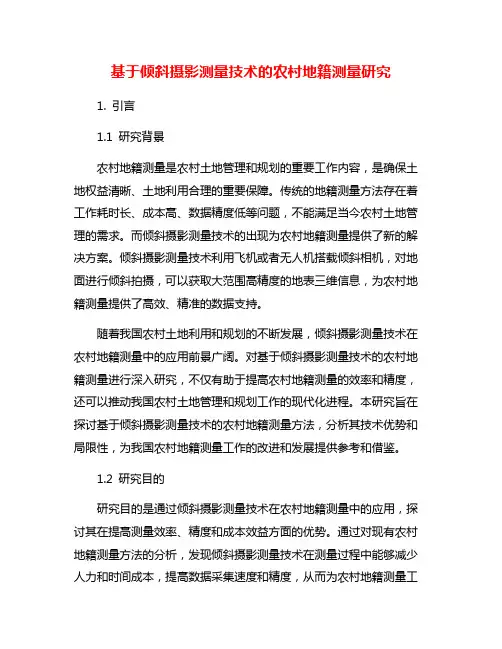 基于倾斜摄影测量技术的农村地籍测量研究

1. 引言

1.1 研究背景

农村地籍测量是农村土地管理和规划的重要工作内容，是确保土地权益清晰、土地利用合理的重要保障。传统的地籍测量方法存在着工作耗时长、成本高、数据精度低等问题，不能满足当今农村土地管理的需求。而倾斜摄影测量技术的出现为农村地籍测量提供了新的解决方案。倾斜摄影测量技术利用飞机或者无人机搭载倾斜相机，对地面进行倾斜拍摄，可以获取大范围高精度的地表三维信息，为农村地籍测量提供了高效、精准的数据支持。

随着我国农村土地利用和规划的不断发展，倾斜摄影测量技术在农村地籍测量中的应用前景广阔。对基于倾斜摄影测量技术的农村地籍测量进行深入研究，不仅有助于提高农村地籍测量的效率和精度，还可以推动我国农村土地管理和规划工作的现代化进程。本研究旨在探讨基于倾斜摄影测量技术的农村地籍测量方法，分析其技术优势和局限性，为我国农村地籍测量工作的改进和发展提供参考和借鉴。

1.2 研究目的

研究目的是通过倾斜摄影测量技术在农村地籍测量中的应用，探讨其在提高测量效率、精度和成本效益方面的优势。通过对现有农村地籍测量方法的分析，发现倾斜摄影测量技术在测量过程中能够减少人力和时间成本，提高数据采集速度和精度，从而为农村地籍测量工